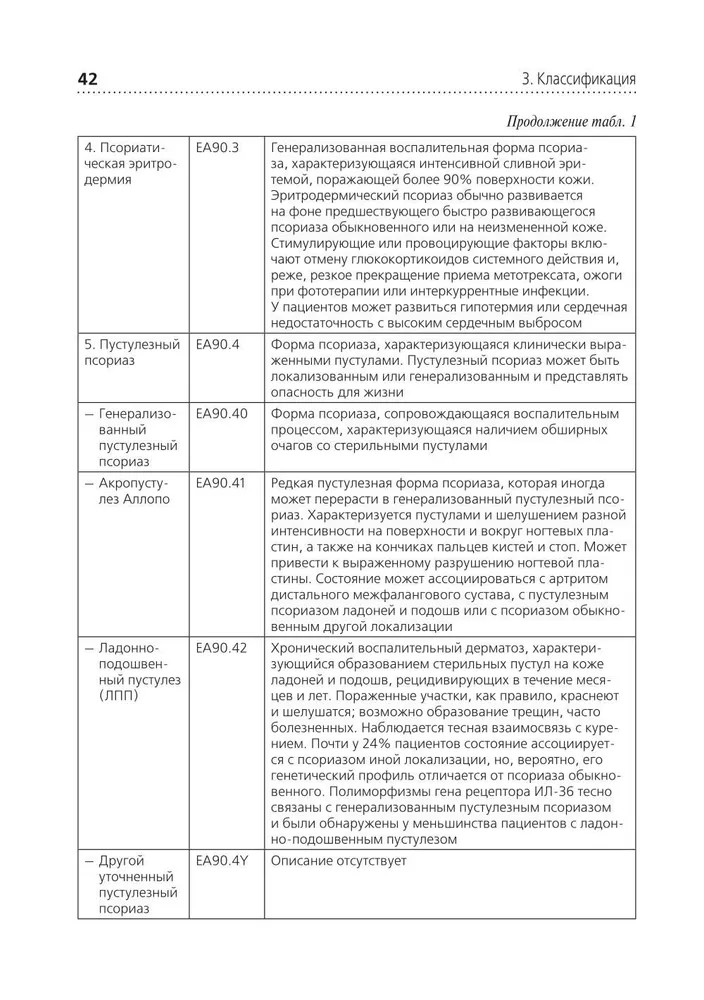 42

3. Классификация

Продолжение табл. 1

| | | |
|---|---|---|
| 4. Псориатическая эритродермия | EA90.3 | Генерализованная воспалительная форма псориаза, характеризующаяся интенсивной сливной эритемой, поражающей более 90% поверхности кожи. Эритродермический псориаз обычно развивается на фоне предшествующего быстро развивающегося псориаза обыкновенного или на неизмененной коже. Стимулирующие или провоцирующие факторы включают отмену глюкокортикоидов системного действия и, реже, резкое прекращение приема метотрексата, ожоги при фототерапии или интеркуррентные инфекции. У пациентов может развиться гипотермия или сердечная недостаточность с высоким сердечным выбросом |
| 5. Пустулезный псориаз | EA90.4 | Форма псориаза, характеризующаяся клинически выраженными пустулами. Пустулезный псориаз может быть локализованным или генерализованным и представлять опасность для жизни |
| – Генерализованный пустулезный псориаз | EA90.40 | Форма псориаза, сопровождающаяся воспалительным процессом, характеризующаяся наличием обширных очагов со стерильными пустулами |
| – Акропустулез Аллопо | EA90.41 | Редкая пустулезная форма псориаза, которая иногда может перерасти в генерализованный пустулезный псориаз. Характеризуется пустулами и шелушением разной интенсивности на поверхности и вокруг ногтевых пластин, а также на кончиках пальцев кистей и стоп. Может привести к выраженному разрушению ногтевой пластины. Состояние может ассоциироваться с артритом дистального межфалангового сустава, с пустулезным псориазом ладоней и подошв или с псориазом обыкновенным другой локализации |
| – Ладонно-подошвенный пустулез (ЛПП) | EA90.42 | Хронический воспалительный дерматоз, характеризующийся образованием стерильных пустул на коже ладоней и подошв, рецидивирующих в течение месяцев и лет. Пораженные участки, как правило, краснеют и шелушатся; возможно образование трещин, часто болезненных. Наблюдается тесная взаимосвязь с курением. Почти у 24% пациентов состояние ассоциируется с псориазом иной локализации, но, вероятно, его генетический профиль отличается от псориаза обыкновенного. Полиморфизмы гена рецептора ИЛ-36 тесно связаны с генерализованным пустулезным псориазом и были обнаружены у меньшинства пациентов с ладонно-подошвенным пустулезом |
| – Другой уточненный пустулезный псориаз | EA90.4Y | Описание отсутствует |